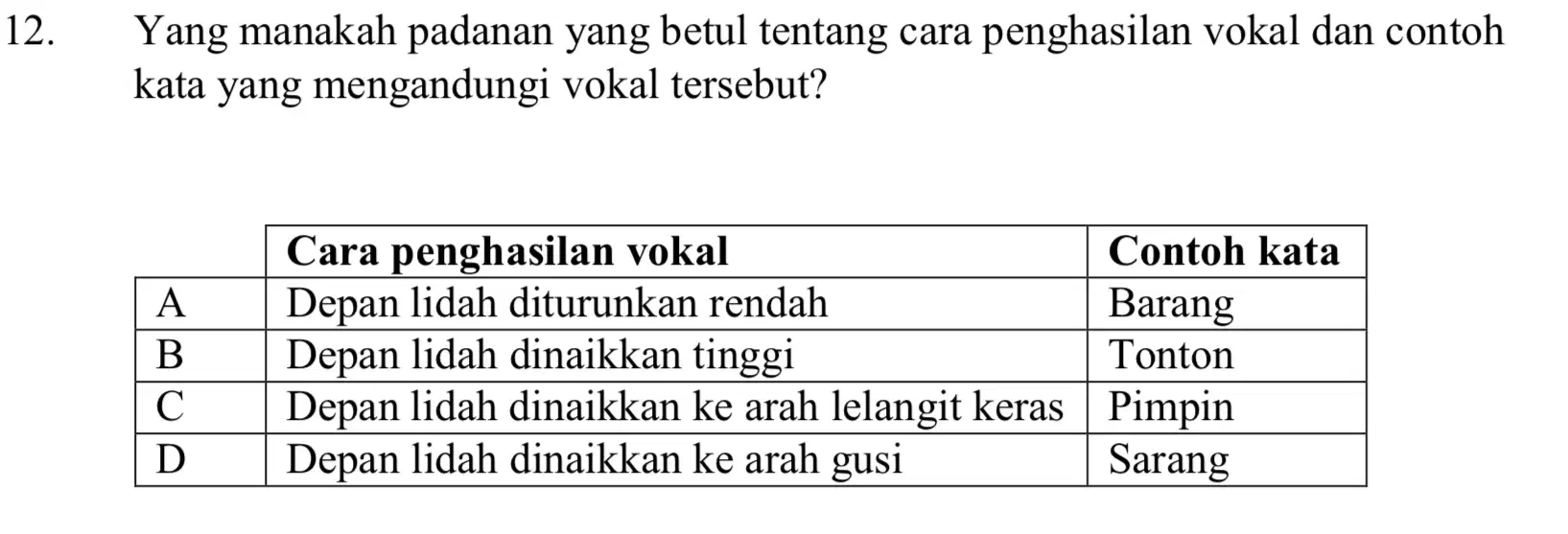 12. Yang manakah padanan yang betul tentang cara penghasilan vokal dan contoh kata yang mengandungi vokal tersebut?

| | Cara penghasilan vokal | Contoh kata |
|---|---|---|
| A | Depan lidah diturunkan rendah | Barang |
| B | Depan lidah dinaikkan tinggi | Tonton |
| C | Depan lidah dinaikkan ke arah lelangit keras | Pimpin |
| D | Depan lidah dinaikkan ke arah gusi | Sarang |